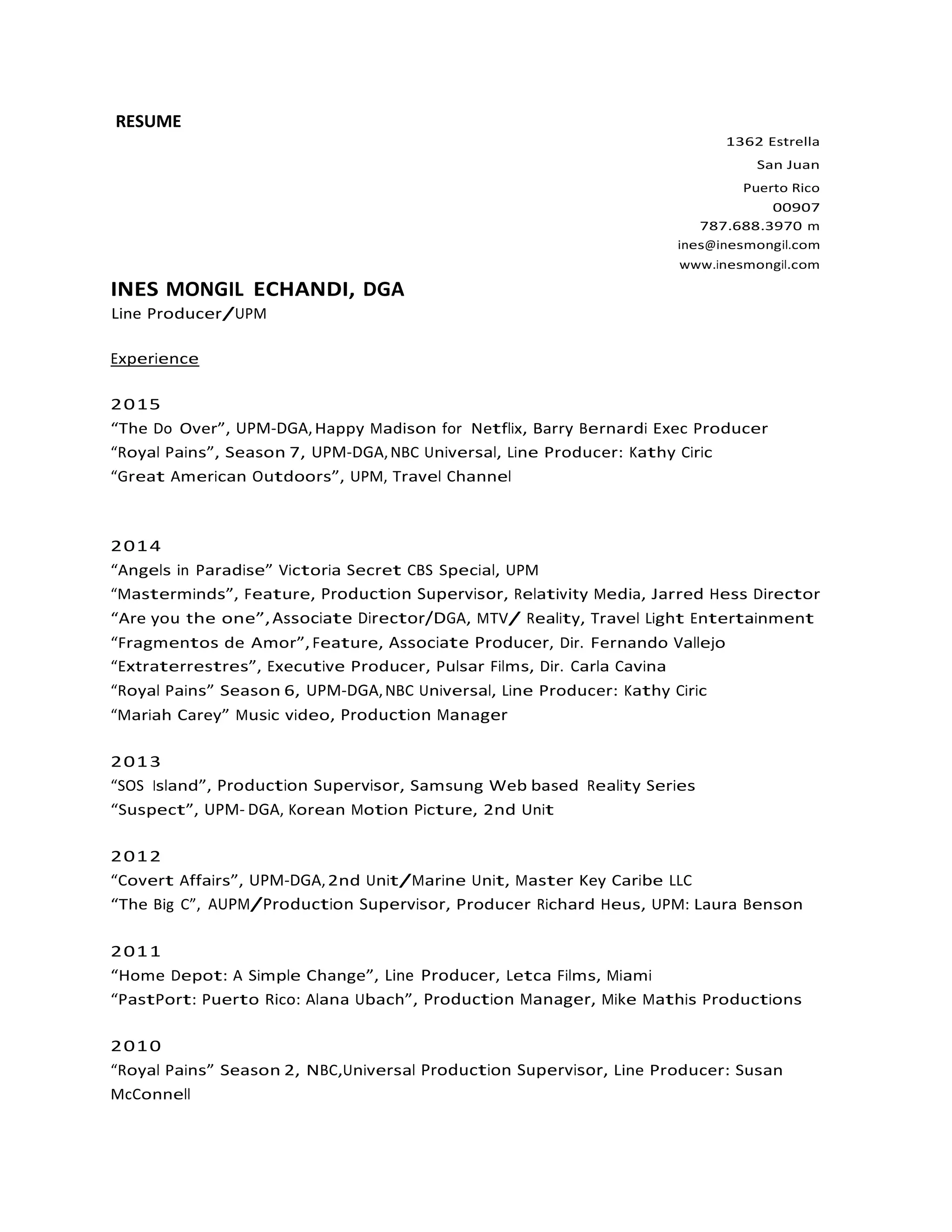 RESUME

1362 Estrella
San Juan
Puerto Rico
00907
787.688.3970 m
ines@inesmongil.com
www.inesmongil.com

INES MONGIL ECHANDI, DGA
Line Producer/UPM

Experience

2015
“The Do Over”, UPM-DGA, Happy Madison for Netflix, Barry Bernardi Exec Producer
“Royal Pains”, Season 7, UPM-DGA, NBC Universal, Line Producer: Kathy Ciric
“Great American Outdoors”, UPM, Travel Channel

2014
“Angels in Paradise” Victoria Secret CBS Special, UPM
“Masterminds”, Feature, Production Supervisor, Relativity Media, Jarred Hess Director
“Are you the one”, Associate Director/DGA, MTV/ Reality, Travel Light Entertainment
“Fragmentos de Amor”, Feature, Associate Producer, Dir. Fernando Vallejo
“Extraterrestres”, Executive Producer, Pulsar Films, Dir. Carla Cavina
“Royal Pains” Season 6, UPM-DGA, NBC Universal, Line Producer: Kathy Ciric
“Mariah Carey” Music video, Production Manager

2013
“SOS Island”, Production Supervisor, Samsung Web based Reality Series
“Suspect”, UPM- DGA, Korean Motion Picture, 2nd Unit

2012
“Covert Affairs”, UPM-DGA, 2nd Unit/Marine Unit, Master Key Caribe LLC
“The Big C”, AUPM/Production Supervisor, Producer Richard Heus, UPM: Laura Benson

2011
“Home Depot: A Simple Change”, Line Producer, Letca Films, Miami
“PastPort: Puerto Rico: Alana Ubach”, Production Manager, Mike Mathis Productions

2010
“Royal Pains” Season 2, NBC,Universal Production Supervisor, Line Producer: Susan McConnell